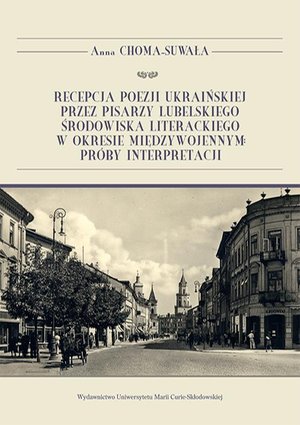 Anna CHOMA-SUWAŁA

RECEPCJA POEZJI UKRAIŃSKIEJ PRZEZ PISARZY LUBELSKIEGO ŚRODOWISKA LITERACKIEGO W OKRESIE MIĘDZYWOJENNYM: PRÓBY INTERPRETACJI

Wydawnictwo Uniwersytetu Marii Curie-Skłodowskiej